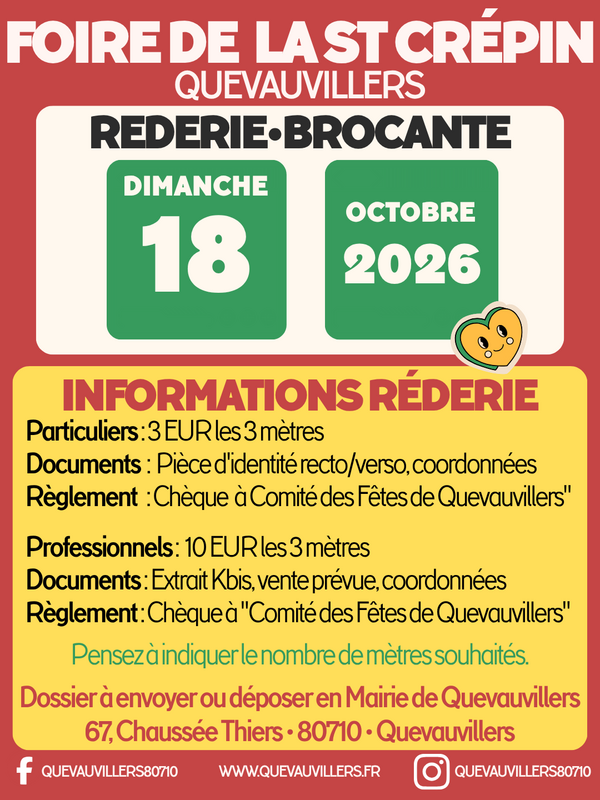 FOIRE DE LA ST CRÉPIN
QUEVAUVILLERS

REDERIE•BROCANTE

DIMANCHE
18

OCTOBRE
2026

INFORMATIONS RÉDERIE

Particuliers : 3 EUR les 3 mètres
Documents : Pièce d'identité recto/verso, coordonnées
Règlement : Chèque à Comité des Fêtes de Quevauvillers"

Professionnels : 10 EUR les 3 mètres
Documents : Extrait Kbis, vente prévue, coordonnées
Règlement : Chèque à "Comité des Fêtes de Quevauvillers"

Pensez à indiquer le nombre de mètres souhaités.

Dossier à envoyer ou déposer en Mairie de Quevauvillers
67, Chaussée Thiers • 80710 • Quevauvillers

QUEVAUVILLERS80710 WWW.QUEVAUVILLERS.FR QUEVAUVILLERS80710